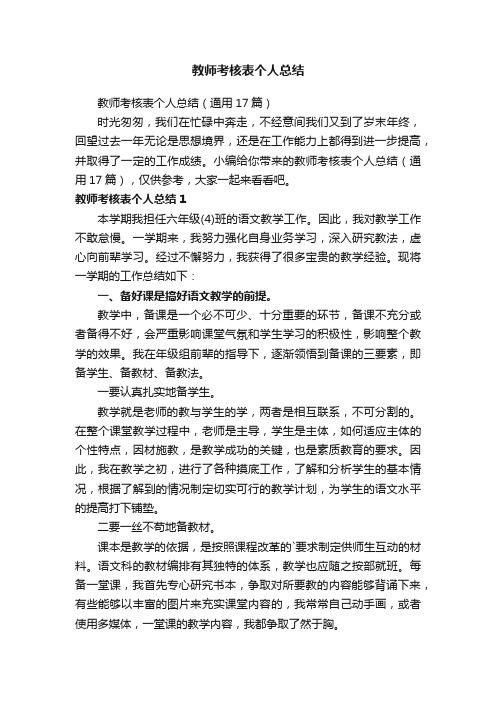 教师考核表个人总结

教师考核表个人总结（通用17篇）

时光匆匆，我们在忙碌中奔走，不经意间我们又到了岁末年终，回望过去一年无论是思想境界，还是在工作能力上都得到进一步提高，并取得了一定的工作成绩。小编给你带来的教师考核表个人总结（通用17篇），仅供参考，大家一起来看看吧。

教师考核表个人总结1

本学期我担任六年级(4)班的语文教学工作。因此，我对教学工作不敢怠慢。一学期来，我努力强化自身业务学习，深入研究教法，虚心向前辈学习。经过不懈努力，我获得了很多宝贵的教学经验。现将一学期的工作总结如下：

一、备好课是搞好语文教学的前提。

教学中，备课是一个必不可少、十分重要的环节，备课不充分或者备得不好，会严重影响课堂气氛和学生学习的积极性，影响整个教学的效果。我在年级组前辈的指导下，逐渐领悟到备课的三要素，即备学生、备教材、备教法。

一要认真扎实地备学生。

教学就是老师的教与学生的学，两者是相互联系，不可分割的。在整个课堂教学过程中，老师是主导，学生是主体，如何适应主体的个性特点，因材施教，是教学成功的关键，也是素质教育的要求。因此，我在教学之初，进行了各种摸底工作，了解和分析学生的基本情况，根据了解到的情况制定切实可行的教学计划，为学生的语文水平的提高打下铺垫。

二要一丝不苟地备教材。

课本是教学的依据，是按照课程改革的`要求制定供师生互动的材料。语文科的教材编排有其独特的体系，教学也应随之按部就班。每备一堂课，我首先专心研究书本，争取对所要教的内容能够背诵下来，有些能够以丰富的图片来充实课堂内容的，我常常自己动手画，或者使用多媒体，一堂课的教学内容，我都争取了然于胸。